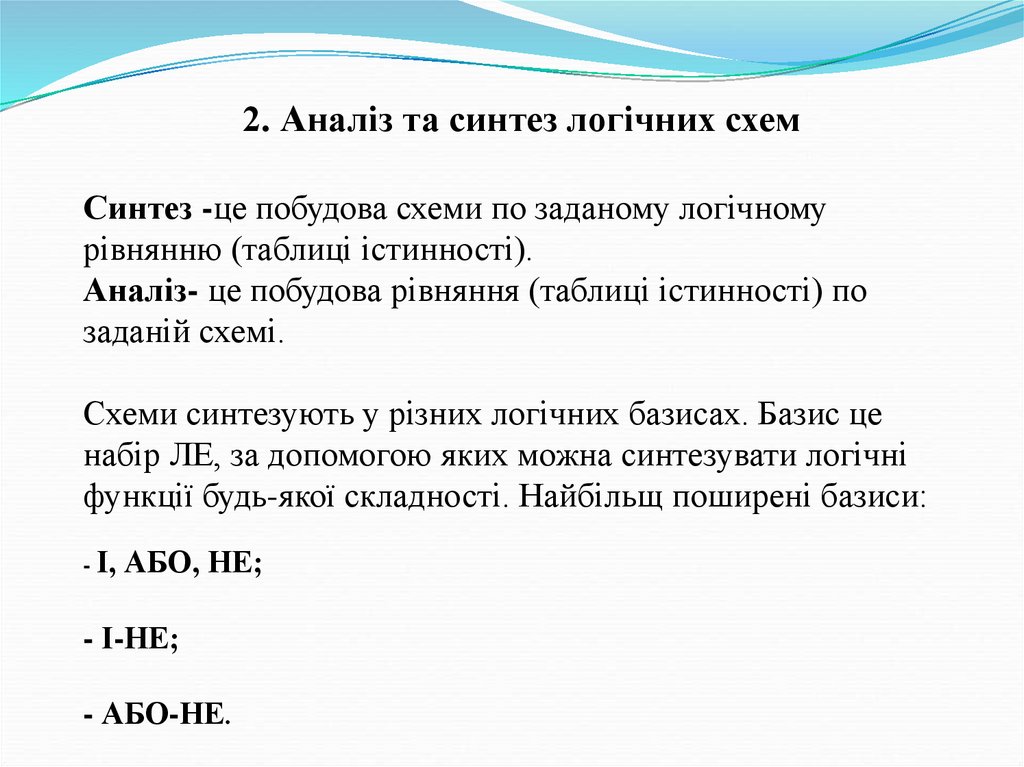 2. Аналіз та синтез логічних схем

Синтез -це побудова схеми по заданому логічному рівнянню (таблиці істинності).
Аналіз- це побудова рівняння (таблиці істинності) по заданій схемі.

Схеми синтезують у різних логічних базисах. Базис це набір ЛЕ, за допомогою яких можна синтезувати логічні функції будь-якої складності. Найбільщ поширені базиси:

- І, АБО, НЕ;

- І-НЕ;

- АБО-НЕ.